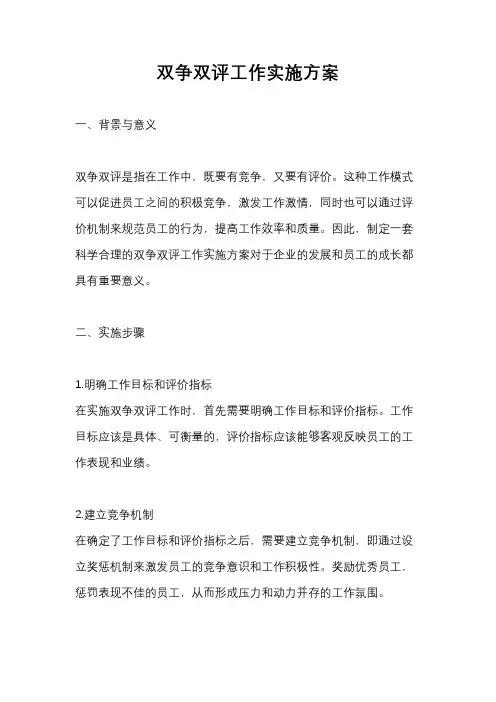 双争双评工作实施方案

一、背景与意义

双争双评是指在工作中，既要有竞争，又要有评价。这种工作模式可以促进员工之间的积极竞争，激发工作激情，同时也可以通过评价机制来规范员工的行为，提高工作效率和质量。因此，制定一套科学合理的双争双评工作实施方案对于企业的发展和员工的成长都具有重要意义。

二、实施步骤

1.明确工作目标和评价指标
在实施双争双评工作时，首先需要明确工作目标和评价指标。工作目标应该是具体、可衡量的，评价指标应该能够客观反映员工的工作表现和业绩。

2.建立竞争机制
在确定了工作目标和评价指标之后，需要建立竞争机制，即通过设立奖惩机制来激发员工的竞争意识和工作积极性。奖励优秀员工，惩罚表现不佳的员工，从而形成压力和动力并存的工作氛围。